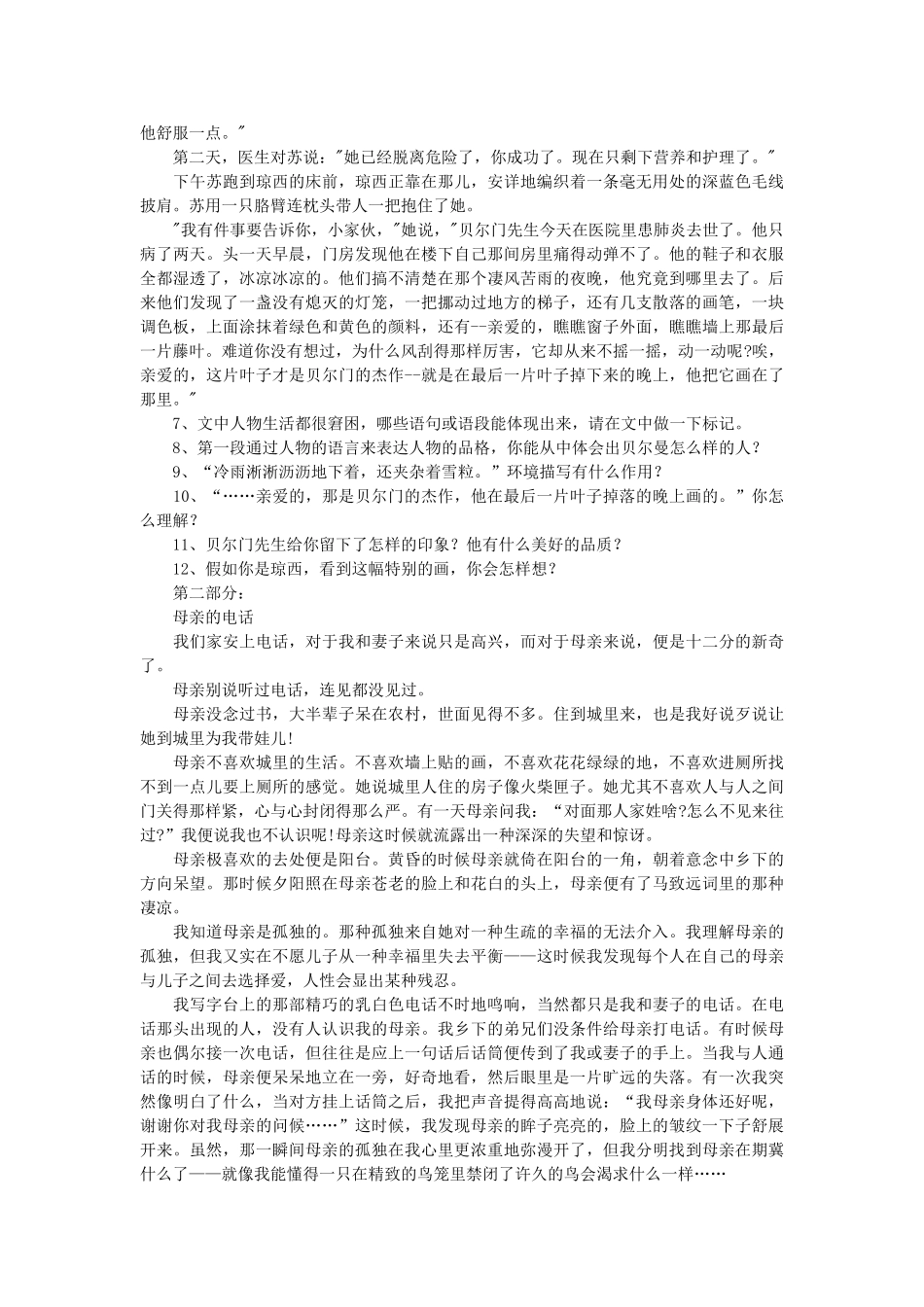 他舒服一点。"

第二天，医生对苏说："她已经脱离危险了，你成功了。现在只剩下营养和护理了。"

下午苏跑到琼西的床前，琼西正靠在那儿，安详地编织着一条毫无用处的深蓝色毛线披肩。苏用一只胳臂连枕头带人一把抱住了她。

"我有件事要告诉你，小家伙，"她说，"贝尔门先生今天在医院里患肺炎去世了。他只病了两天。头一天早晨，门房发现他在楼下自己那间房里痛得动弹不了。他的鞋子和衣服全都湿透了，冰凉冰凉的。他们搞不清楚在那个凄风苦雨的夜晚，他究竟到哪里去了。后来他们发现了一盏没有熄灭的灯笼，一把挪动过地方的梯子，还有几支散落的画笔，一块调色板，上面涂抹着绿色和黄色的颜料，还有--亲爱的，瞧瞧窗子外面，瞧瞧墙上那最后一片藤叶。难道你没有想过，为什么风刮得那样厉害，它却从来不摇一摇，动一动呢?唉，亲爱的，这片叶子才是贝尔门的杰作--就是在最后一片叶子掉下来的晚上，他把它画在了那里。"

7、文中人物生活都很窘困，哪些语句或语段能体现出来，请在文中做一下标记。

8、第一段通过人物的语言来表达人物的品格，你能从中体会出贝尔曼怎么样的人？

9、"冷雨淅淅沥沥地下着，还夹杂着雪粒。"环境描写有什么作用？

10、"……亲爱的，那是贝尔门的杰作，他在最后一片叶子掉落的晚上画的。"你怎么理解？

11、贝尔门先生给你留下了怎样的印象？他有什么美好的品质？

12、假如你是琼西，看到这幅特别的画，你会怎样想？

第二部分：

母亲的电话

我们家安上电话，对于我和妻子来说只是高兴，而对于母亲来说，便是十二分的新奇了。

母亲别说听过电话，连见都没见过。

母亲没念过书，大半辈子呆在农村，世面见得不多。住到城里来，也是我好说歹说让她到城里为我带娃儿!

母亲不喜欢城里的生活。不喜欢墙上贴的画，不喜欢花花绿绿的地，不喜欢进厕所找不到一点儿要上厕所的感觉。她说城里人住的房子像火柴匣子。她尤其不喜欢人与人之间门关得那样紧，心与心封闭得那么严。有一天母亲问我："对面那人家姓啥?怎么不见来往过?"我便说我也不认识呢!母亲这时候就流露出一种深深的失望和惊讶。

母亲极喜欢的去处便是阳台。黄昏的时候母亲就倚在阳台的一角，朝着意念中乡下的方向呆望。那时候夕阳照在母亲苍老的脸上和花白的头上，母亲便有了马致远词里的那种凄凉。

我知道母亲是孤独的。那种孤独来自她对一种生疏的幸福的无法介入。我理解母亲的孤独，但我又实在不愿儿子从一种幸福里失去平衡——这时候我发现每个人在自己的母亲与儿子之间去选择爱，人性会显出某种残忍。

我写字台上的那部精巧的乳白色电话不时地鸣响，当然都只是我和妻子的电话。在电话那头出现的人，没有人认识我的母亲。我乡下的弟兄们没条件给母亲打电话。有时候母亲也偶尔接一次电话，但往往是应上一句话后话筒便传到了我或妻子的手上。当我与人通话的时候，母亲便呆呆地立在一旁，好奇地看，然后眼里是一片旷远的失落。有一次我突然像明白了什么，当对方挂上话筒之后，我把声音提得高高地说："我母亲身体还好呢，谢谢你对我母亲的问候……"这时候，我发现母亲的眸子亮亮的，脸上的皱纹一下子舒展开来。虽然，那一瞬间母亲的孤独在我心里更浓重地弥漫开了，但我分明找到母亲在期冀什么了——就像我能懂得一只在精致的鸟笼里禁闭了许久的鸟会渴求什么一样……